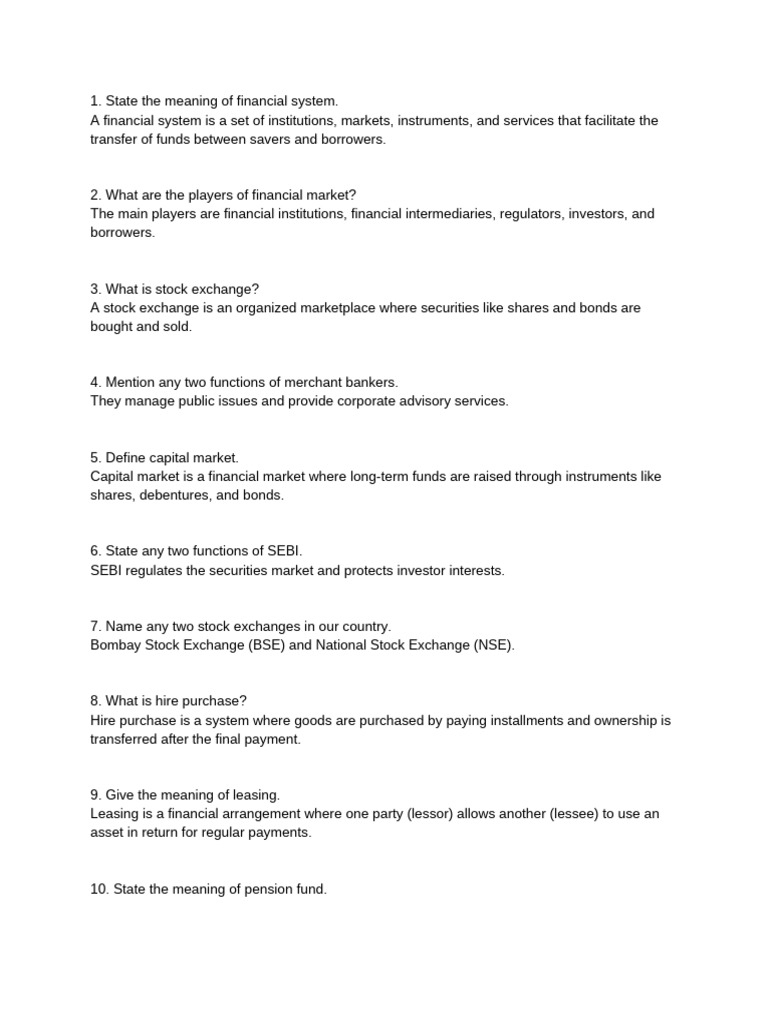 1. State the meaning of financial system.
A financial system is a set of institutions, markets, instruments, and services that facilitate the transfer of funds between savers and borrowers.

2. What are the players of financial market?
The main players are financial institutions, financial intermediaries, regulators, investors, and borrowers.

3. What is stock exchange?
A stock exchange is an organized marketplace where securities like shares and bonds are bought and sold.

4. Mention any two functions of merchant bankers.
They manage public issues and provide corporate advisory services.

5. Define capital market.
Capital market is a financial market where long-term funds are raised through instruments like shares, debentures, and bonds.

6. State any two functions of SEBI.
SEBI regulates the securities market and protects investor interests.

7. Name any two stock exchanges in our country.
Bombay Stock Exchange (BSE) and National Stock Exchange (NSE).

8. What is hire purchase?
Hire purchase is a system where goods are purchased by paying installments and ownership is transferred after the final payment.

9. Give the meaning of leasing.
Leasing is a financial arrangement where one party (lessor) allows another (lessee) to use an asset in return for regular payments.

10. State the meaning of pension fund.